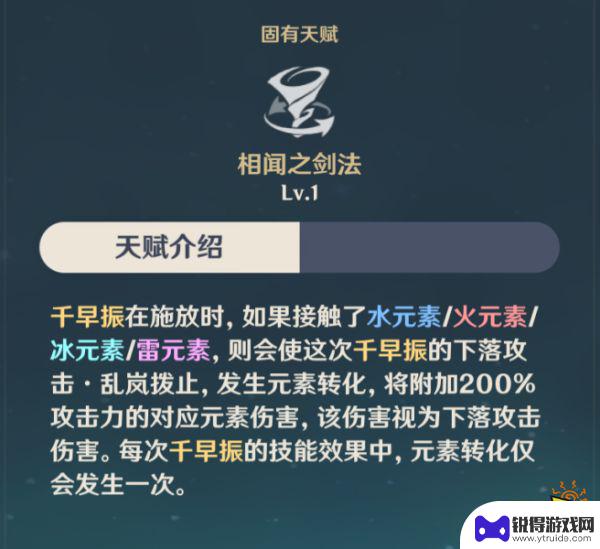 固有天赋

相闻之剑法
Lv.1

天赋介绍

千早振在施放时，如果接触了水元素/火元素/冰元素/雷元素，则会使这次千早振的下落攻击·乱岚拨止，发生元素转化，将附加200%攻击力的对应元素伤害，该伤害视为下落攻击伤害。每次千早振的技能效果中，元素转化仅会发生一次。

锐得游戏网
www.ytruide.com